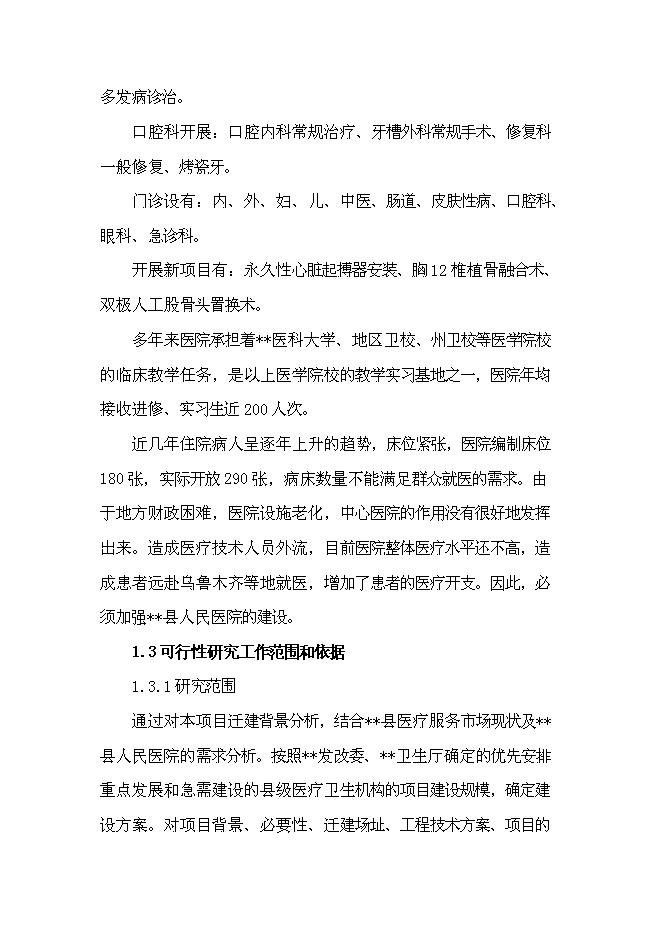 多发病诊治。

口腔科开展：口腔内科常规治疗、牙槽外科常规手术、修复科一般修复、烤瓷牙。

门诊设有：内、外、妇、儿、中医、肠道、皮肤性病、口腔科、眼科、急诊科。

开展新项目有：永久性心脏起搏器安装、胸12椎植骨融合术、双极人工股骨头置换术。

多年来医院承担着**医科大学、地区卫校、州卫校等医学院校的临床教学任务，是以上医学院校的教学实习基地之一，医院年均接收进修、实习生近200人次。

近几年住院病人呈逐年上升的趋势，床位紧张，医院编制床位180张，实际开放290张，病床数量不能满足群众就医的需求。由于地方财政困难，医院设施老化，中心医院的作用没有很好地发挥出来。造成医疗技术人员外流，目前医院整体医疗水平还不高，造成患者远赴乌鲁木齐等地就医，增加了患者的医疗开支。因此，必须加强**县人民医院的建设。

1.3 可行性研究工作范围和依据

1.3.1 研究范围

通过对本项目迁建背景分析，结合**县医疗服务市场现状及**县人民医院的需求分析。按照**发改委、**卫生厅确定的优先安排重点发展和急需建设的县级医疗卫生机构的项目建设规模，确定建设方案。对项目背景、必要性、迁建场址、工程技术方案、项目的